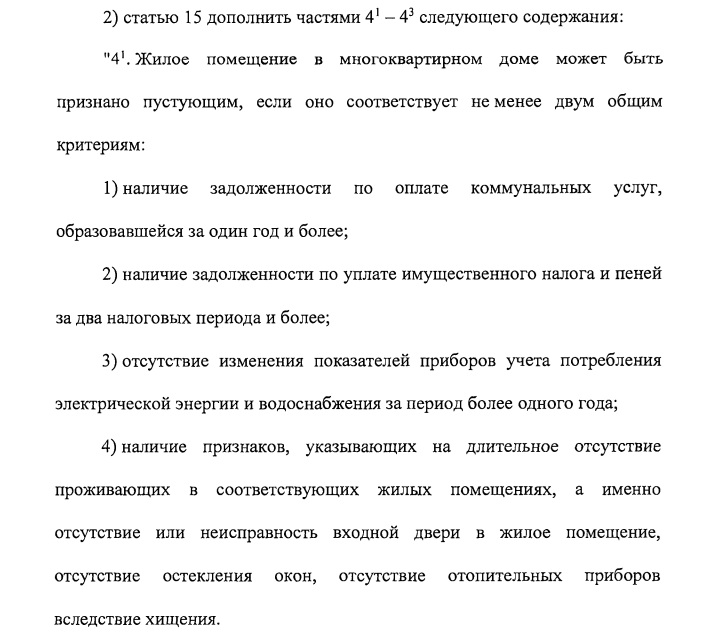 2) статью 15 дополнить частями $4^1$ – $4^3$ следующего содержания:

"$4^1$. Жилое помещение в многоквартирном доме может быть признано пустующим, если оно соответствует не менее двум общим критериям:

1) наличие задолженности по оплате коммунальных услуг, образовавшейся за один год и более;

2) наличие задолженности по уплате имущественного налога и пеней за два налоговых периода и более;

3) отсутствие изменения показателей приборов учета потребления электрической энергии и водоснабжения за период более одного года;

4) наличие признаков, указывающих на длительное отсутствие проживающих в соответствующих жилых помещениях, а именно отсутствие или неисправность входной двери в жилое помещение, отсутствие остекления окон, отсутствие отопительных приборов вследствие хищения.